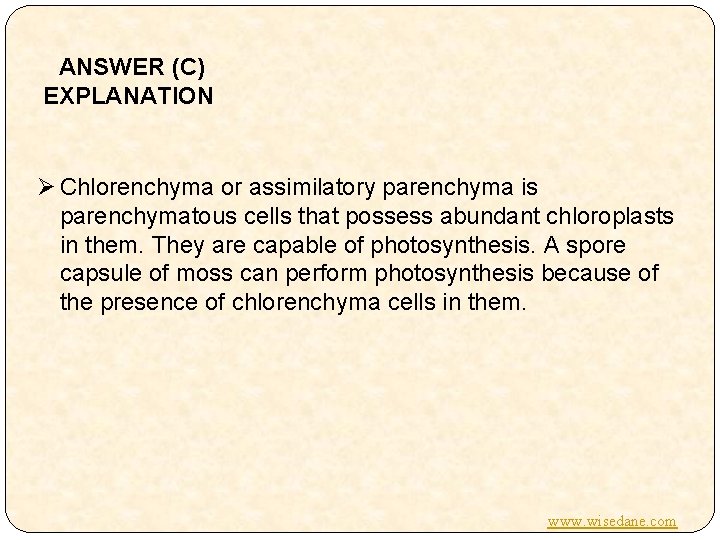 ANSWER (C)
EXPLANATION

➢ Chlorenchyma or assimilatory parenchyma is parenchymatous cells that possess abundant chloroplasts in them. They are capable of photosynthesis. A spore capsule of moss can perform photosynthesis because of the presence of chlorenchyma cells in them.

www.wisedane.com